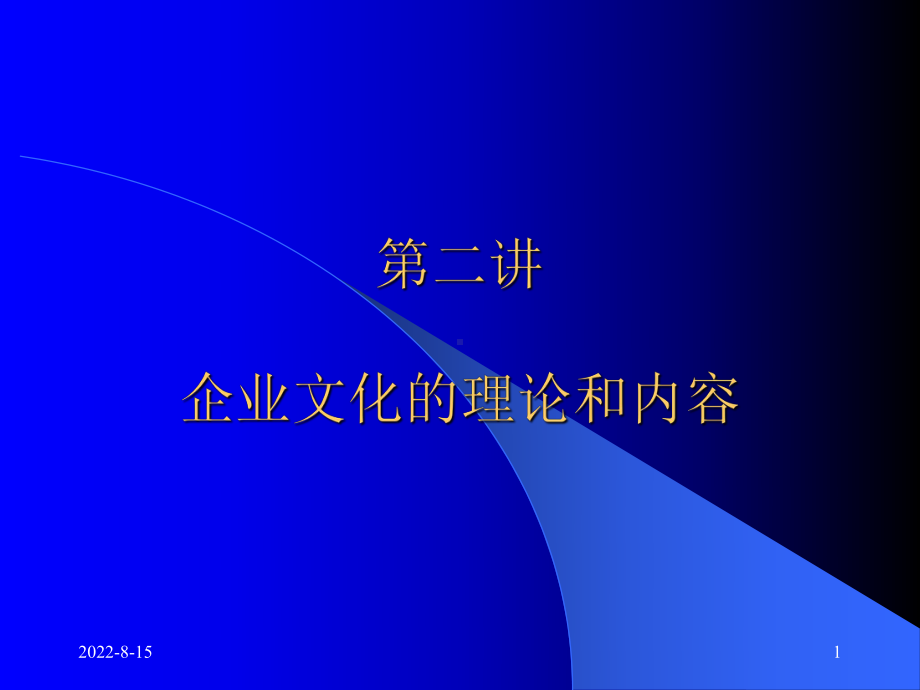 第二讲

企业文化的理论和内容

2022-8-15

1